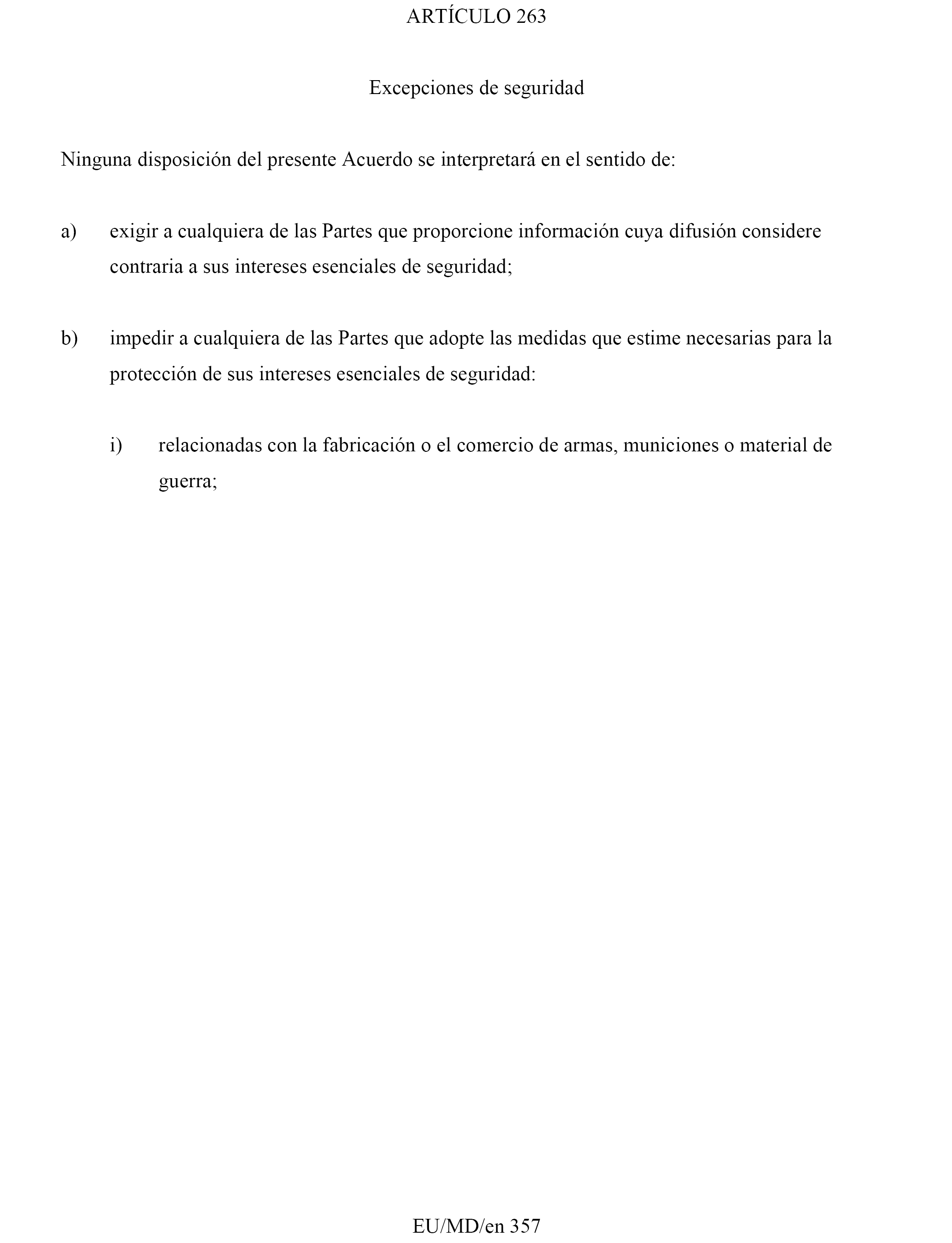 ARTÍCULO 263

Excepciones de seguridad

Ninguna disposición del presente Acuerdo se interpretará en el sentido de:

a) exigir a cualquiera de las Partes que proporcione información cuya difusión considere contraria a sus intereses esenciales de seguridad;

b) impedir a cualquiera de las Partes que adopte las medidas que estime necesarias para la protección de sus intereses esenciales de seguridad:

i) relacionadas con la fabricación o el comercio de armas, municiones o material de guerra;

EU/MD/en 357